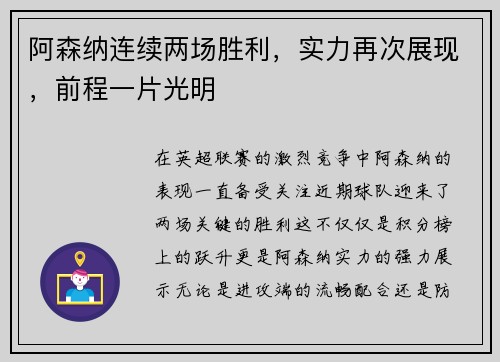 阿森纳连续两场胜利，实力再次展现，前程一片光明

在英超联赛的激烈竞争中阿森纳的表现一直备受关注近期球队迎来了两场关键的胜利这不仅仅是积分榜上的跃升更是阿森纳实力的强力展示无论是进攻端的流畅配合还是防